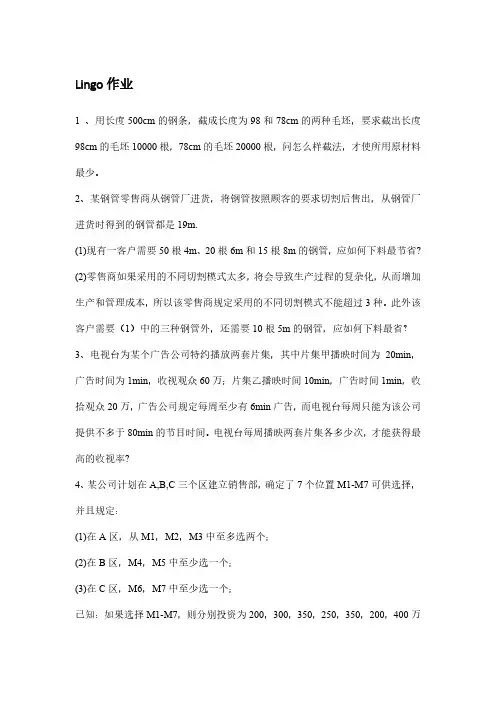 Lingo 作业

1 、用长度 500cm 的钢条，截成长度为 98 和 78cm 的两种毛坯，要求截出长度 98cm 的毛坯 10000 根，78cm 的毛坯 20000 根，问怎么样截法，才使所用原材料最少。

2、某钢管零售商从钢管厂进货，将钢管按照顾客的要求切割后售出，从钢管厂进货时得到的钢管都是 19m.

(1)现有一客户需要 50 根 4m、20 根 6m 和 15 根 8m 的钢管，应如何下料最节省?

(2)零售商如果采用的不同切割模式太多，将会导致生产过程的复杂化，从而增加生产和管理成本，所以该零售商规定采用的不同切割模式不能超过 3 种。此外该客户需要（1）中的三种钢管外，还需要 10 根 5m 的钢管，应如何下料最省?

3、电视台为某个广告公司特约播放两套片集，其中片集甲播映时间为 20min，广告时间为 1min，收视观众 60 万；片集乙播映时间 10min，广告时间 1min，收拾观众 20 万，广告公司规定每周至少有 6min 广告，而电视台每周只能为该公司提供不多于 80min 的节目时间。电视台每周播映两套片集各多少次，才能获得最高的收视率?

4、某公司计划在 A,B,C 三个区建立销售部，确定了 7 个位置 M1-M7 可供选择，并且规定：

(1)在 A 区，从 M1，M2，M3 中至多选两个；

(2)在 B 区，M4，M5 中至少选一个；

(3)在 C 区，M6，M7 中至少选一个；

已知：如果选择 M1-M7，则分别投资为 200，300，350，250，350，200，400 万